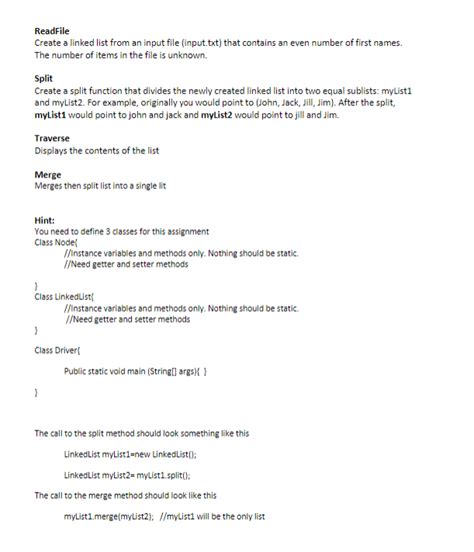 ReadFile
Create a linked list from an input file (input.txt) that contains an even number of first names. The number of items in the file is unknown.

Split
Create a split function that divides the newly created linked list into two equal sublists: myList1 and myList2. For example, originally you would point to (John, Jack, Jill, Jim). After the split, myList1 would point to john and jack and myList2 would point to jill and Jim.

Traverse
Displays the contents of the list

Merge
Merges then split list into a single lit

Hint:
You need to define 3 classes for this assignment
Class Node{
//Instance variables and methods only. Nothing should be static.
//Need getter and setter methods

}
Class LinkedList{
//Instance variables and methods only. Nothing should be static.
//Need getter and setter methods
}

Class Driver{

Public static void main (String[] args){ }

}

The call to the split method should look something like this

LinkedList myList1=new LinkedList();

LinkedList myList2= myList1.split();

The call to the merge method should look like this

myList1.merge(myList2); //myList1 will be the only list